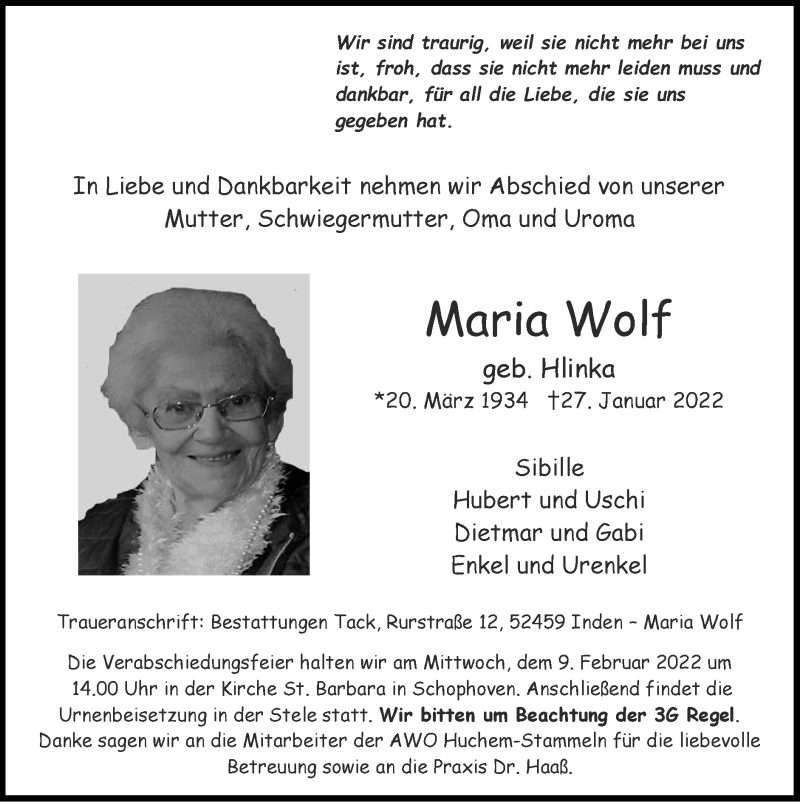 Wir sind traurig, weil sie nicht mehr bei uns ist, froh, dass sie nicht mehr leiden muss und dankbar, für all die Liebe, die sie uns gegeben hat.

In Liebe und Dankbarkeit nehmen wir Abschied von unserer Mutter, Schwiegermutter, Oma und Uroma

Maria Wolf

geb. Hlinka

*20. März 1934 †27. Januar 2022

Sibille
Hubert und Uschi
Dietmar und Gabi
Enkel und Urenkel

Traueranschrift: Bestattungen Tack, Rurstraße 12, 52459 Inden – Maria Wolf

Die Verabschiedungsfeier halten wir am Mittwoch, dem 9. Februar 2022 um 14.00 Uhr in der Kirche St. Barbara in Schophoven. Anschließend findet die Urnenbeisetzung in der Stele statt. Wir bitten um Beachtung der 3G Regel. Danke sagen wir an die Mitarbeiter der AWO Huchem-Stammeln für die liebevolle Betreuung sowie an die Praxis Dr. Haaß.